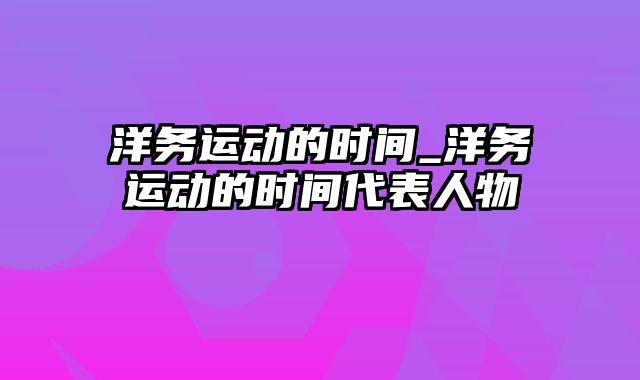 洋务运动的时间_洋务运动的时间代表人物